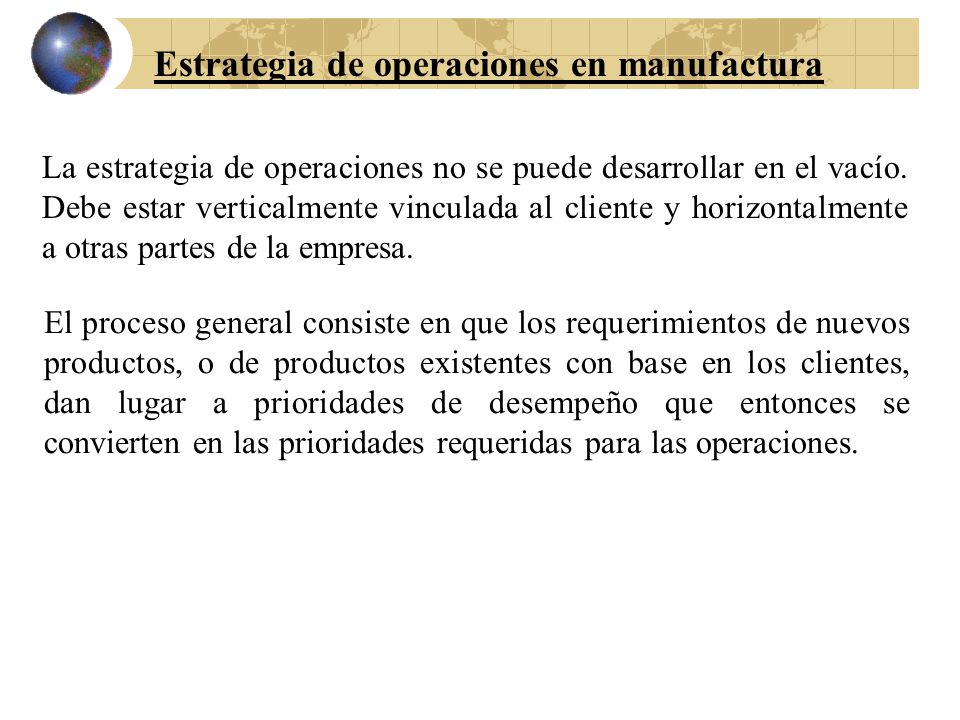 Estrategia de operaciones en manufactura

La estrategia de operaciones no se puede desarrollar en el vacío. Debe estar verticalmente vinculada al cliente y horizontalmente a otras partes de la empresa.

El proceso general consiste en que los requerimientos de nuevos productos, o de productos existentes con base en los clientes, dan lugar a prioridades de desempeño que entonces se convierten en las prioridades requeridas para las operaciones.